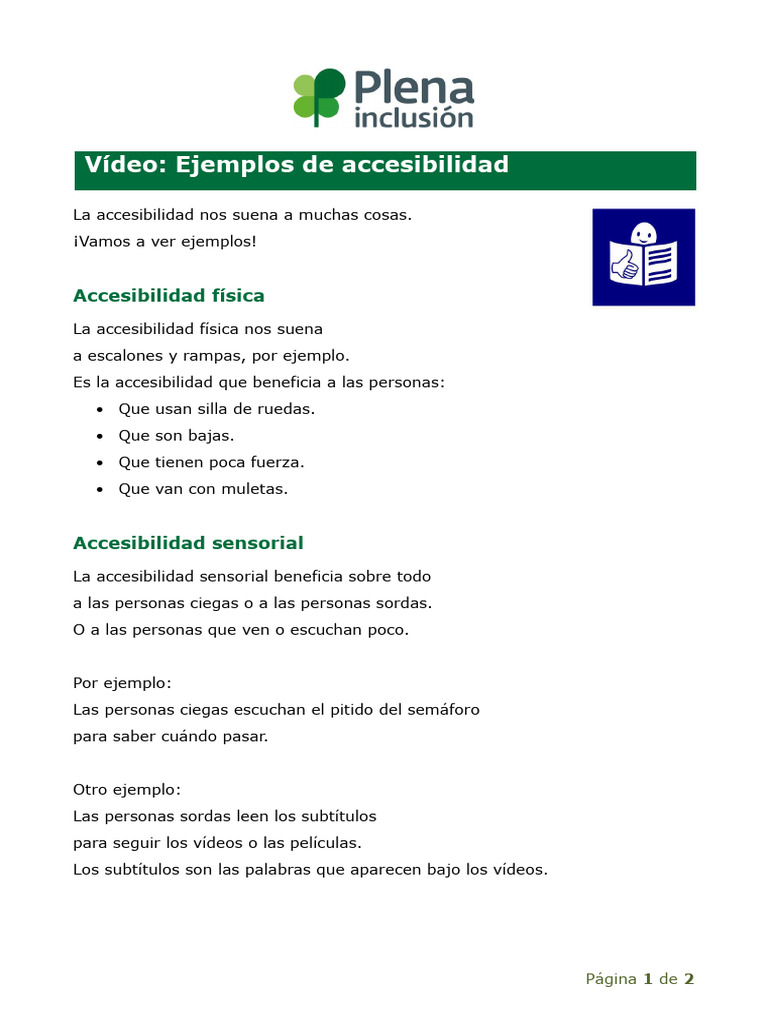 Plena inclusión

Vídeo: Ejemplos de accesibilidad

La accesibilidad nos suena a muchas cosas.
¡Vamos a ver ejemplos!

Accesibilidad física

La accesibilidad física nos suena
a escalones y rampas, por ejemplo.
Es la accesibilidad que beneficia a las personas:

- Que usan silla de ruedas.
- Que son bajas.
- Que tienen poca fuerza.
- Que van con muletas.

Accesibilidad sensorial

La accesibilidad sensorial beneficia sobre todo
a las personas ciegas o a las personas sordas.
O a las personas que ven o escuchan poco.

Por ejemplo:
Las personas ciegas escuchan el pitido del semáforo
para saber cuándo pasar.

Otro ejemplo:
Las personas sordas leen los subtítulos
para seguir los vídeos o las películas.
Los subtítulos son las palabras que aparecen bajo los vídeos.

Página 1 de 2